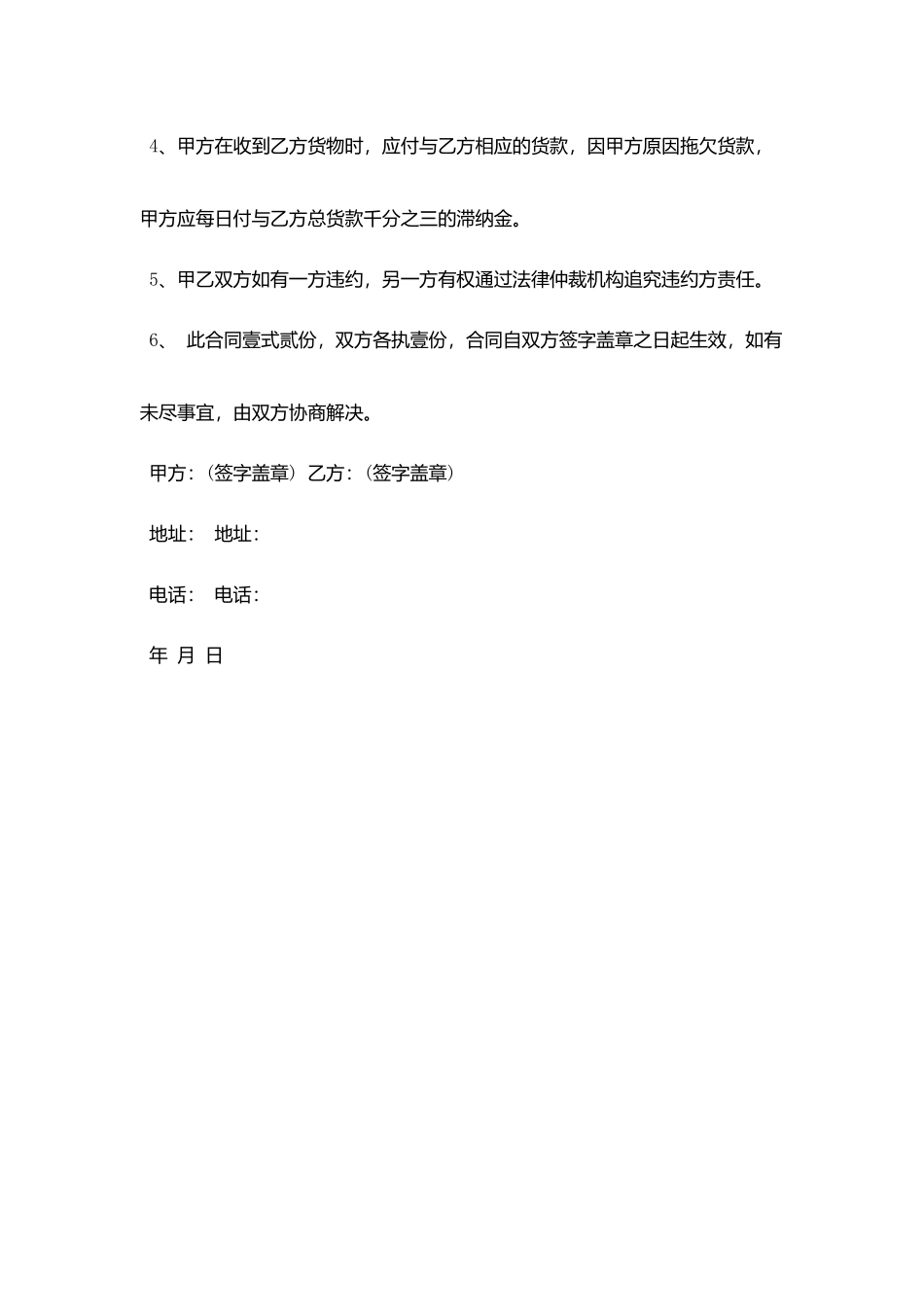 4、甲方在收到乙方货物时，应付与乙方相应的货款，因甲方原因拖欠货款，甲方应每日付与乙方总货款千分之三的滞纳金。

5、甲乙双方如有一方违约，另一方有权通过法律仲裁机构追究违约方责任。

6、 此合同壹式贰份，双方各执壹份，合同自双方签字盖章之日起生效，如有未尽事宜，由双方协商解决。

甲方：（签字盖章）乙方：（签字盖章）

地址： 地址：

电话： 电话：

年 月 日